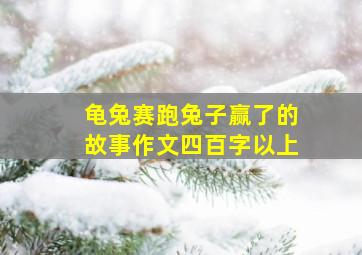 龟兔赛跑兔子赢了的故事作文四百字以上